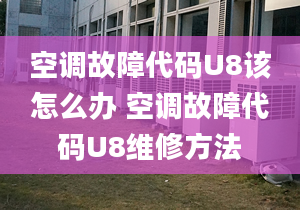 空调故障代码U8该怎么办 空调故障代码U8维修方法